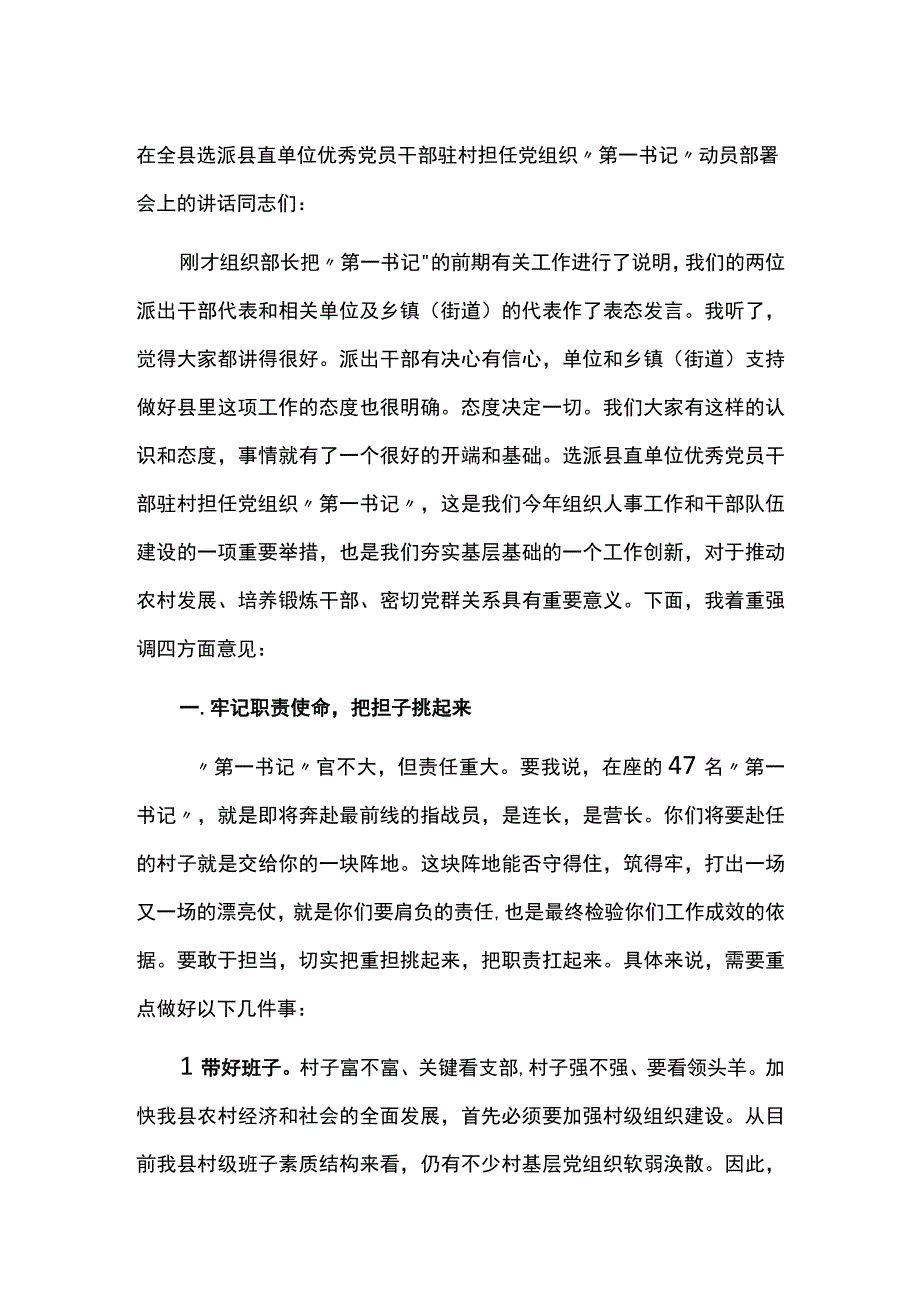 在全县选派县直单位优秀党员干部驻村担任党组织〃第一书记〃动员部署会上的讲话同志们：

刚才组织部长把〃第一书记"的前期有关工作进行了说明，我们的两位派出干部代表和相关单位及乡镇（街道）的代表作了表态发言。我听了，觉得大家都讲得很好。派出干部有决心有信心，单位和乡镇（街道）支持做好县里这项工作的态度也很明确。态度决定一切。我们大家有这样的认识和态度，事情就有了一个很好的开端和基础。选派县直单位优秀党员干部驻村担任党组织〃第一书记〃，这是我们今年组织人事工作和干部队伍建设的一项重要举措，也是我们夯实基层基础的一个工作创新，对于推动农村发展、培养锻炼干部、密切党群关系具有重要意义。下面，我着重强调四方面意见：

一.牢记职责使命，把担子挑起来

〃第一书记〃官不大，但责任重大。要我说，在座的47名〃第一书记〃，就是即将奔赴最前线的指战员，是连长，是营长。你们将要赴任的村子就是交给你的一块阵地。这块阵地能否守得住，筑得牢，打出一场又一场的漂亮仗，就是你们要肩负的责任，也是最终检验你们工作成效的依据。要敢于担当，切实把重担挑起来，把职责扛起来。具体来说，需要重点做好以下几件事：

1带好班子。村子富不富、关键看支部，村子强不强、要看领头羊。加快我县农村经济和社会的全面发展，首先必须要加强村级组织建设。从目前我县村级班子素质结构来看，仍有不少村基层党组织软弱涣散。因此，